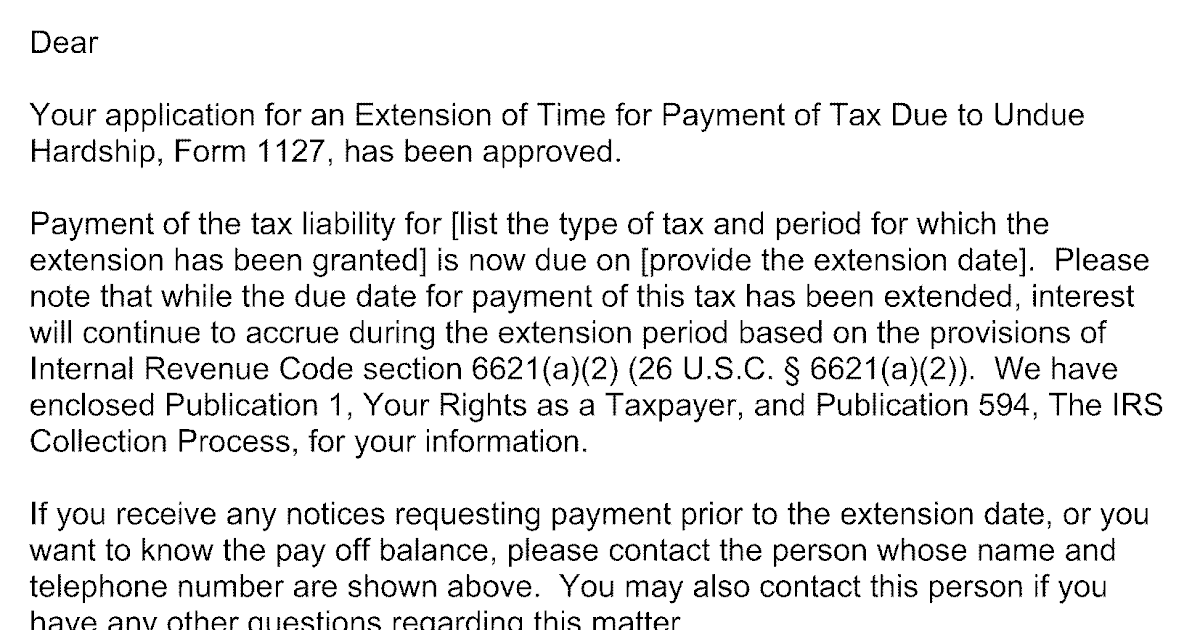 Dear

Your application for an Extension of Time for Payment of Tax Due to Undue Hardship, Form 1127, has been approved.

Payment of the tax liability for [list the type of tax and period for which the extension has been granted] is now due on [provide the extension date]. Please note that while the due date for payment of this tax has been extended, interest will continue to accrue during the extension period based on the provisions of Internal Revenue Code section 6621(a)(2) (26 U.S.C. § 6621(a)(2)). We have enclosed Publication 1, Your Rights as a Taxpayer, and Publication 594, The IRS Collection Process, for your information.

If you receive any notices requesting payment prior to the extension date, or you want to know the pay off balance, please contact the person whose name and telephone number are shown above. You may also contact this person if you have any other questions regarding this matter.